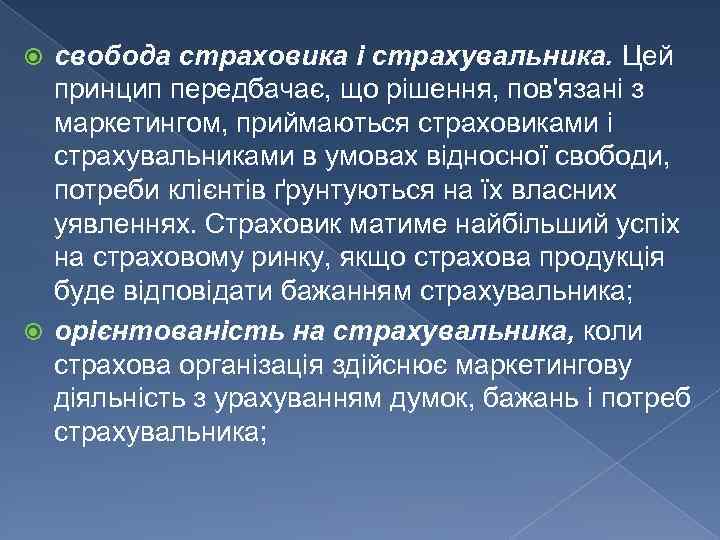 свобода страховика і страхувальника. Цей принцип передбачає, що рішення, пов'язані з маркетингом, приймаються страховиками і страхувальниками в умовах відносної свободи, потреби клієнтів ґрунтуються на їх власних уявленнях. Страховик матиме найбільший успіх на страховому ринку, якщо страхова продукція буде відповідати бажанням страхувальника;

орієнтованість на страхувальника, коли страхова організація здійснює маркетингову діяльність з урахуванням думок, бажань і потреб страхувальника;